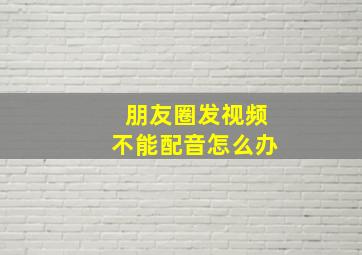 朋友圈发视频
不能配音怎么办